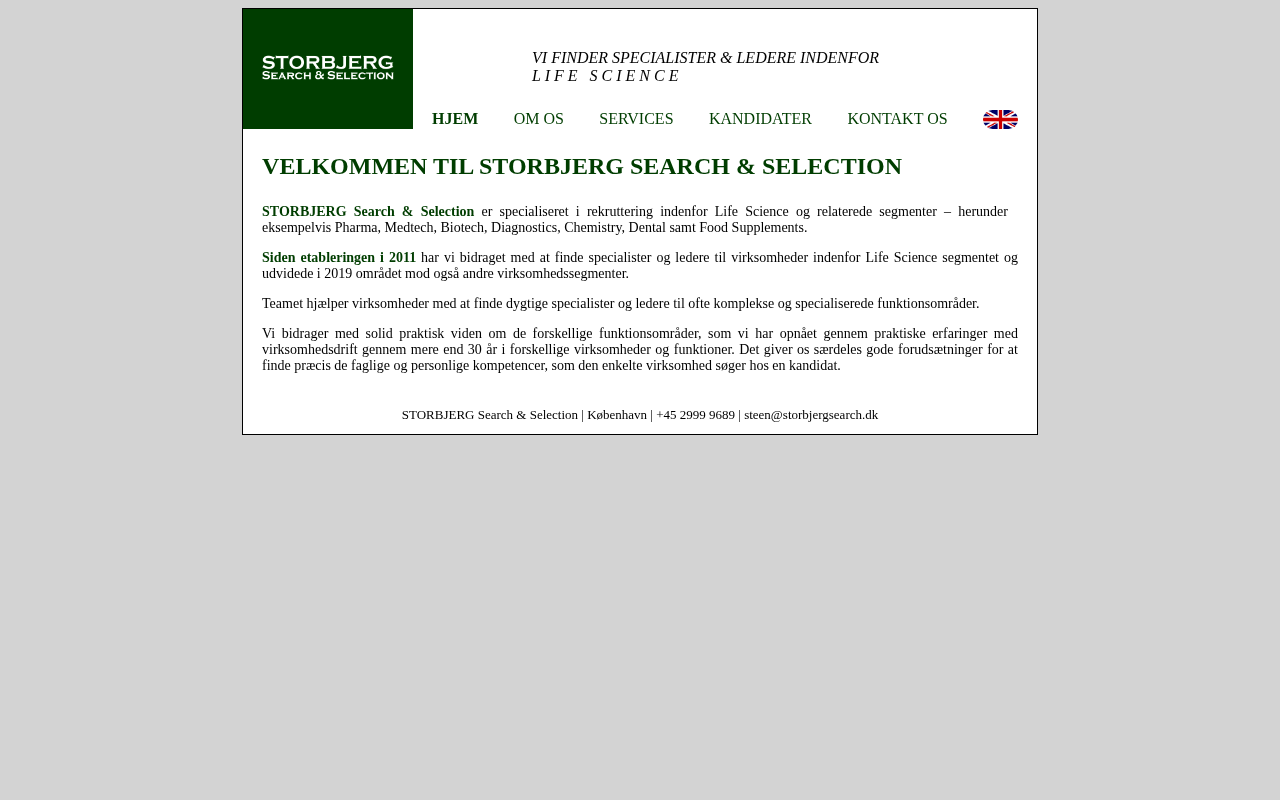 STORBJERG
SEARCH & SELECTION

VI FINDER SPECIALISTER & LEDERE INDENFOR
LIFE SCIENCE

HJEM OM OS SERVICES KANDIDATER KONTAKT OS

VELKOMMEN TIL STORBJERG SEARCH & SELECTION

STORBJERG Search & Selection er specialiseret i rekruttering indenfor Life Science og relaterede segmenter – herunder eksempelvis Pharma, Medtech, Biotech, Diagnostics, Chemistry, Dental samt Food Supplements.

Siden etableringen i 2011 har vi bidraget med at finde specialister og ledere til virksomheder indenfor Life Science segmentet og udvidede i 2019 området mod også andre virksomhedssegmenter.

Teamet hjælper virksomheder med at finde dygtige specialister og ledere til ofte komplekse og specialiserede funktionsområder.

Vi bidrager med solid praktisk viden om de forskellige funktionsområder, som vi har opnået gennem praktiske erfaringer med virksomhedsdrift gennem mere end 30 år i forskellige virksomheder og funktioner. Det giver os særdeles gode forudsætninger for at finde præcis de faglige og personlige kompetencer, som den enkelte virksomhed søger hos en kandidat.

STORBJERG Search & Selection | København | +45 2999 9689 | steen@storbjergsearch.dk